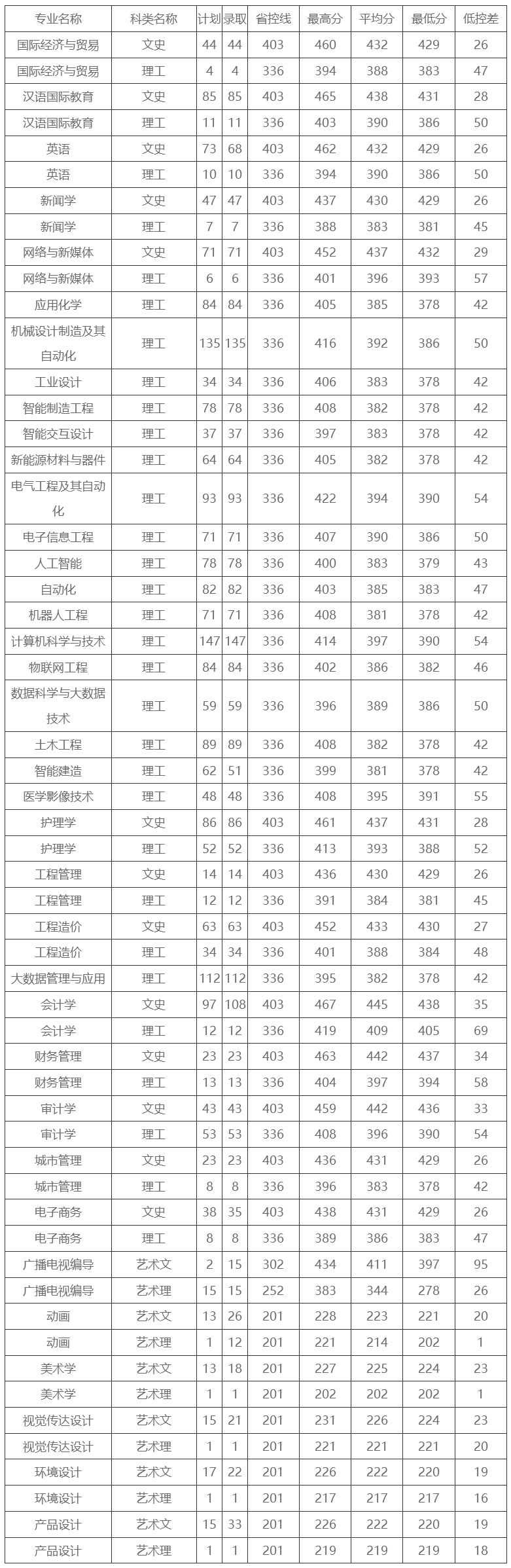 | 专业名称 | 科类名称 | 计划 | 录取 | 省控线 | 最高分 | 平均分 | 最低分 | 低控差 |
|---|---|---|---|---|---|---|---|---|
| 国际经济与贸易 | 文史 | 44 | 44 | 403 | 460 | 432 | 429 | 26 |
| 国际经济与贸易 | 理工 | 4 | 4 | 336 | 394 | 388 | 383 | 47 |
| 汉语国际教育 | 文史 | 85 | 85 | 403 | 465 | 438 | 431 | 28 |
| 汉语国际教育 | 理工 | 11 | 11 | 336 | 403 | 390 | 386 | 50 |
| 英语 | 文史 | 73 | 68 | 403 | 462 | 432 | 429 | 26 |
| 英语 | 理工 | 10 | 10 | 336 | 394 | 390 | 386 | 50 |
| 新闻学 | 文史 | 47 | 47 | 403 | 437 | 430 | 429 | 26 |
| 新闻学 | 理工 | 7 | 7 | 336 | 388 | 383 | 381 | 45 |
| 网络与新媒体 | 文史 | 71 | 71 | 403 | 452 | 437 | 432 | 29 |
| 网络与新媒体 | 理工 | 6 | 6 | 336 | 401 | 396 | 393 | 57 |
| 应用化学 | 理工 | 84 | 84 | 336 | 405 | 385 | 378 | 42 |
| 机械设计制造及其自动化 | 理工 | 135 | 135 | 336 | 416 | 392 | 386 | 50 |
| 工业设计 | 理工 | 34 | 34 | 336 | 406 | 383 | 378 | 42 |
| 智能制造工程 | 理工 | 78 | 78 | 336 | 408 | 382 | 378 | 42 |
| 智能交互设计 | 理工 | 37 | 37 | 336 | 397 | 383 | 378 | 42 |
| 新能源材料与器件 | 理工 | 64 | 64 | 336 | 405 | 382 | 378 | 42 |
| 电气工程及其自动化 | 理工 | 93 | 93 | 336 | 422 | 394 | 390 | 54 |
| 电子信息工程 | 理工 | 71 | 71 | 336 | 407 | 390 | 386 | 50 |
| 人工智能 | 理工 | 78 | 78 | 336 | 400 | 383 | 379 | 43 |
| 自动化 | 理工 | 82 | 82 | 336 | 403 | 385 | 383 | 47 |
| 机器人工程 | 理工 | 71 | 71 | 336 | 408 | 381 | 378 | 42 |
| 计算机科学与技术 | 理工 | 147 | 147 | 336 | 414 | 397 | 390 | 54 |
| 物联网工程 | 理工 | 84 | 84 | 336 | 402 | 386 | 382 | 46 |
| 数据科学与大数据技术 | 理工 | 59 | 59 | 336 | 396 | 389 | 386 | 50 |
| 土木工程 | 理工 | 89 | 89 | 336 | 408 | 382 | 378 | 42 |
| 智能建造 | 理工 | 62 | 51 | 336 | 399 | 381 | 378 | 42 |
| 医学影像技术 | 理工 | 48 | 48 | 336 | 408 | 395 | 391 | 55 |
| 护理学 | 文史 | 86 | 86 | 403 | 461 | 437 | 431 | 28 |
| 护理学 | 理工 | 52 | 52 | 336 | 413 | 393 | 388 | 52 |
| 工程管理 | 文史 | 14 | 14 | 403 | 436 | 430 | 429 | 26 |
| 工程管理 | 理工 | 12 | 12 | 336 | 391 | 384 | 381 | 45 |
| 工程造价 | 文史 | 63 | 63 | 403 | 452 | 433 | 430 | 27 |
| 工程造价 | 理工 | 34 | 34 | 336 | 401 | 388 | 384 | 48 |
| 大数据管理与应用 | 理工 | 112 | 112 | 336 | 395 | 382 | 378 | 42 |
| 会计学 | 文史 | 97 | 108 | 403 | 467 | 445 | 438 | 35 |
| 会计学 | 理工 | 12 | 12 | 336 | 419 | 409 | 405 | 69 |
| 财务管理 | 文史 | 23 | 23 | 403 | 463 | 442 | 437 | 34 |
| 财务管理 | 理工 | 13 | 13 | 336 | 404 | 397 | 394 | 58 |
| 审计学 | 文史 | 43 | 43 | 403 | 459 | 442 | 436 | 33 |
| 审计学 | 理工 | 53 | 53 | 336 | 408 | 396 | 390 | 54 |
| 城市管理 | 文史 | 23 | 23 | 403 | 436 | 431 | 429 | 26 |
| 城市管理 | 理工 | 8 | 8 | 336 | 396 | 383 | 378 | 42 |
| 电子商务 | 文史 | 38 | 35 | 403 | 438 | 431 | 429 | 26 |
| 电子商务 | 理工 | 8 | 8 | 336 | 389 | 386 | 383 | 47 |
| 广播电视编导 | 艺术文 | 2 | 15 | 302 | 434 | 411 | 397 | 95 |
| 广播电视编导 | 艺术理 | 15 | 15 | 252 | 383 | 344 | 278 | 26 |
| 动画 | 艺术文 | 13 | 26 | 201 | 228 | 223 | 221 | 20 |
| 动画 | 艺术理 | 1 | 12 | 201 | 221 | 214 | 202 | 1 |
| 美术学 | 艺术文 | 13 | 18 | 201 | 227 | 225 | 224 | 23 |
| 美术学 | 艺术理 | 1 | 1 | 201 | 202 | 202 | 202 | 1 |
| 视觉传达设计 | 艺术文 | 15 | 21 | 201 | 231 | 226 | 224 | 23 |
| 视觉传达设计 | 艺术理 | 1 | 1 | 201 | 221 | 221 | 221 | 20 |
| 环境设计 | 艺术文 | 17 | 22 | 201 | 226 | 222 | 220 | 19 |
| 环境设计 | 艺术理 | 1 | 1 | 201 | 217 | 217 | 217 | 16 |
| 产品设计 | 艺术文 | 15 | 33 | 201 | 226 | 222 | 220 | 19 |
| 产品设计 | 艺术理 | 1 | 1 | 201 | 219 | 219 | 219 | 18 |